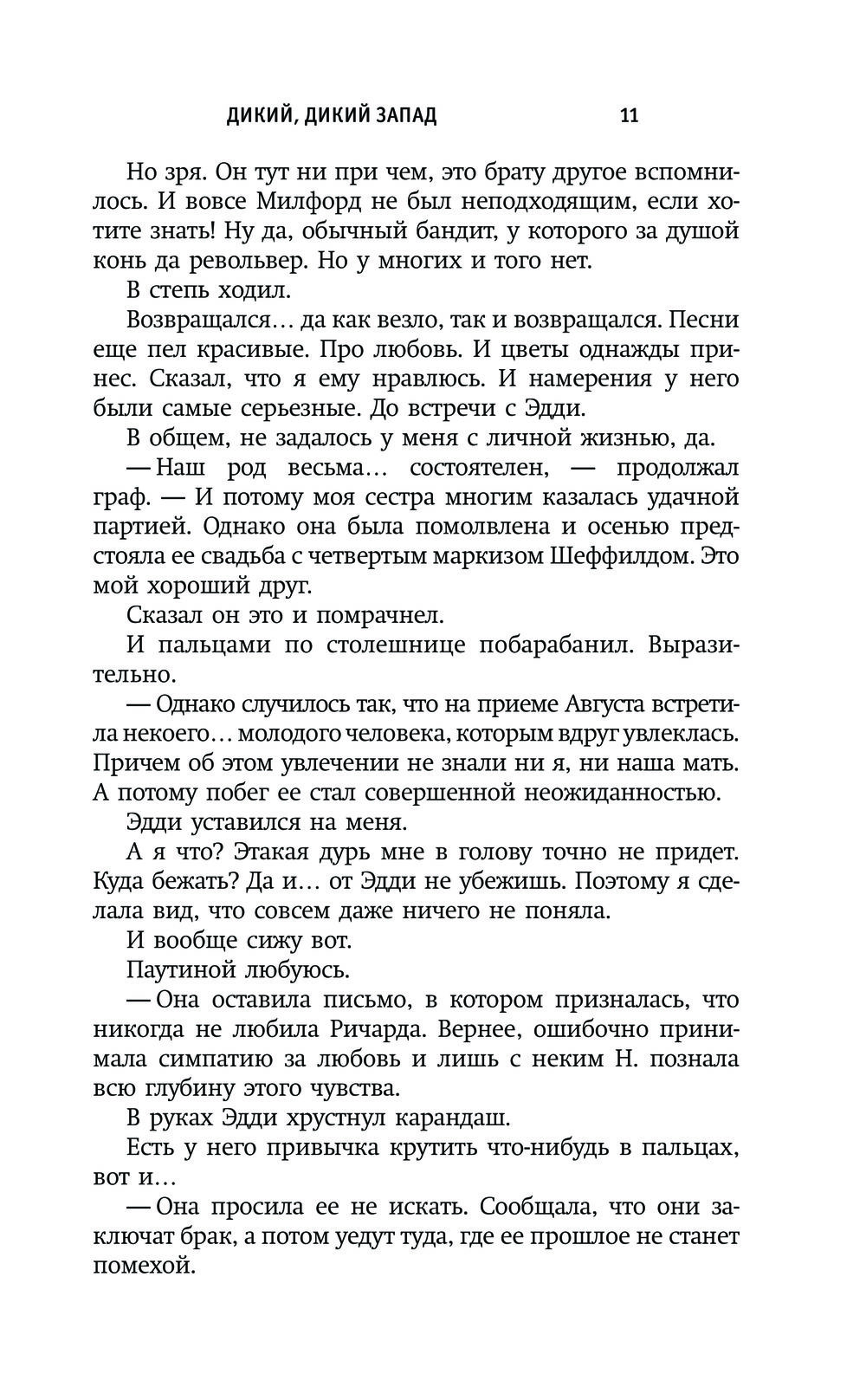 ДИКИЙ, ДИКИЙ ЗАПАД 11

Но зря. Он тут ни при чем, это брату другое вспомнилось. И вовсе Милфорд не был неподходящим, если хотите знать! Ну да, обычный бандит, у которого за душой конь да револьвер. Но у многих и того нет.

В степь ходил.

Возвращался… да как везло, так и возвращался. Песни еще пел красивые. Про любовь. И цветы однажды принес. Сказал, что я ему нравлюсь. И намерения у него были самые серьезные. До встречи с Эдди.

В общем, не задалось у меня с личной жизнью, да.

— Наш род весьма… состоятелен, — продолжал граф. — И потому моя сестра многим казалась удачной партией. Однако она была помолвлена и осенью предстояла ее свадьба с четвертым маркизом Шеффилдом. Это мой хороший друг.

Сказал он это и помрачнел.

И пальцами по столешнице побарабанил. Выразительно.

— Однако случилось так, что на приеме Августа встретила некоего… молодого человека, которым вдруг увлеклась. Причем об этом увлечении не знали ни я, ни наша мать. А потому побег ее стал совершенной неожиданностью.

Эдди уставился на меня.

А я что? Этакая дурь мне в голову точно не придет. Куда бежать? Да и… от Эдди не убежишь. Поэтому я сделала вид, что совсем даже ничего не поняла.

И вообще сижу вот.

Паутиной любуюсь.

— Она оставила письмо, в котором призналась, что никогда не любила Ричарда. Вернее, ошибочно принимала симпатию за любовь и лишь с неким Н. познала всю глубину этого чувства.

В руках Эдди хрустнул карандаш.

Есть у него привычка крутить что-нибудь в пальцах, вот и…

— Она просила ее не искать. Сообщала, что они заключат брак, а потом уедут туда, где ее прошлое не станет помехой.